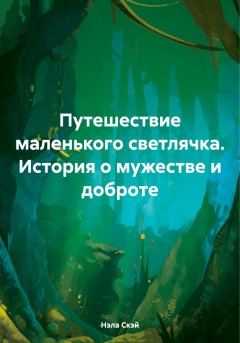 Путешествие маленького светлячка. История о мужестве и доброте

Нэла Скэй